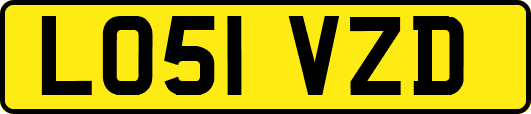 LO51 VZD